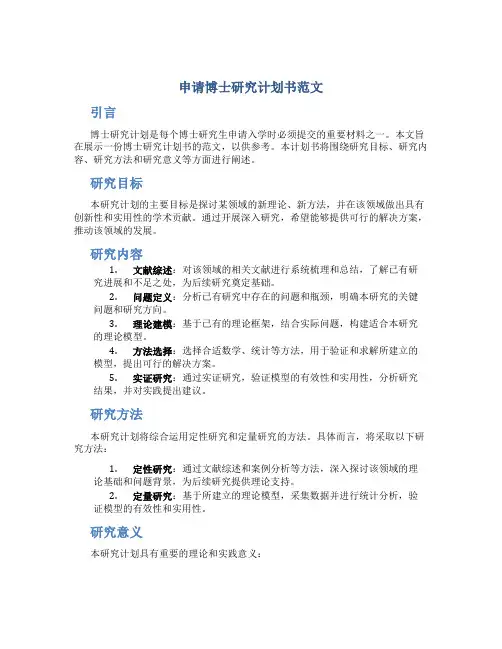 申请博士研究计划书范文

引言

博士研究计划是每个博士研究生申请入学时必须提交的重要材料之一。本文旨在展示一份博士研究计划书的范文，以供参考。本计划书将围绕研究目标、研究内容、研究方法和研究意义等方面进行阐述。

研究目标

本研究计划的主要目标是探讨某领域的新理论、新方法，并在该领域做出具有创新性和实用性的学术贡献。通过开展深入研究，希望能够提供可行的解决方案，推动该领域的发展。

研究内容

1. 文献综述：对该领域的相关文献进行系统梳理和总结，了解已有研究进展和不足之处，为后续研究奠定基础。
2. 问题定义：分析已有研究中存在的问题和瓶颈，明确本研究的关键问题和研究方向。
3. 理论建模：基于已有的理论框架，结合实际问题，构建适合本研究的理论模型。
4. 方法选择：选择合适数学、统计等方法，用于验证和求解所建立的模型，提出可行的解决方案。
5. 实证研究：通过实证研究，验证模型的有效性和实用性，分析研究结果，并对实践提出建议。

研究方法

本研究计划将综合运用定性研究和定量研究的方法。具体而言，将采取以下研究方法：

1. 定性研究：通过文献综述和案例分析等方法，深入探讨该领域的理论基础和问题背景，为后续研究提供理论支持。
2. 定量研究：基于所建立的理论模型，采集数据并进行统计分析，验证模型的有效性和实用性。

研究意义

本研究计划具有重要的理论和实践意义：